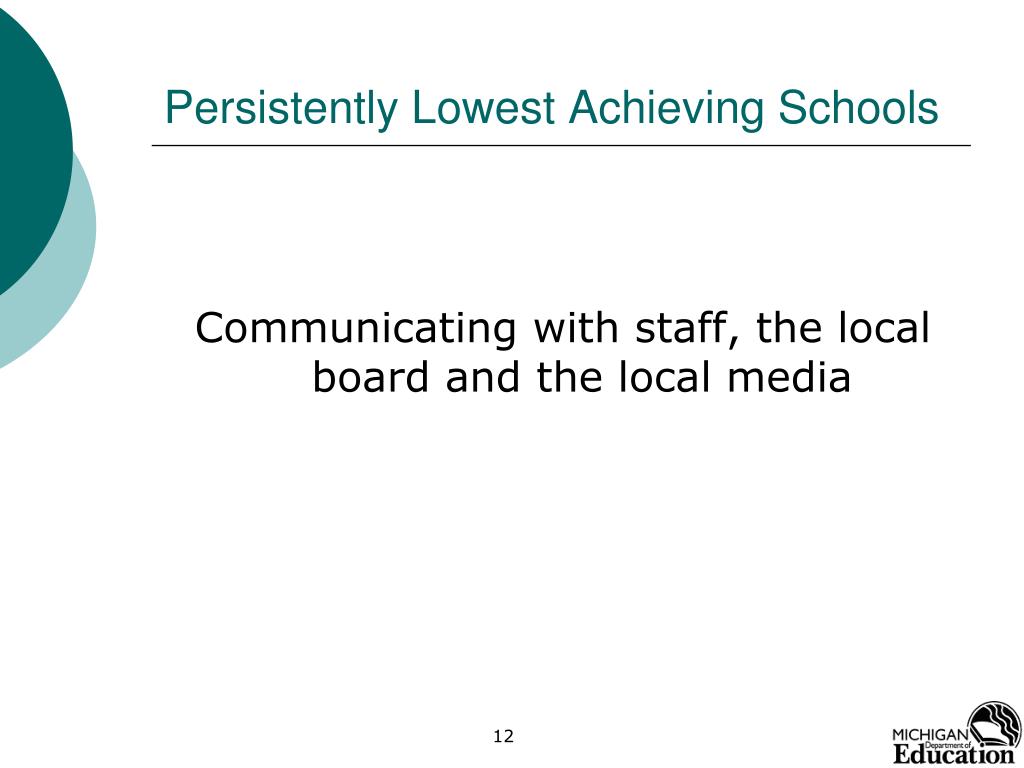 Persistently Lowest Achieving Schools

Communicating with staff, the local board and the local media

12

MICHIGAN Department of Education